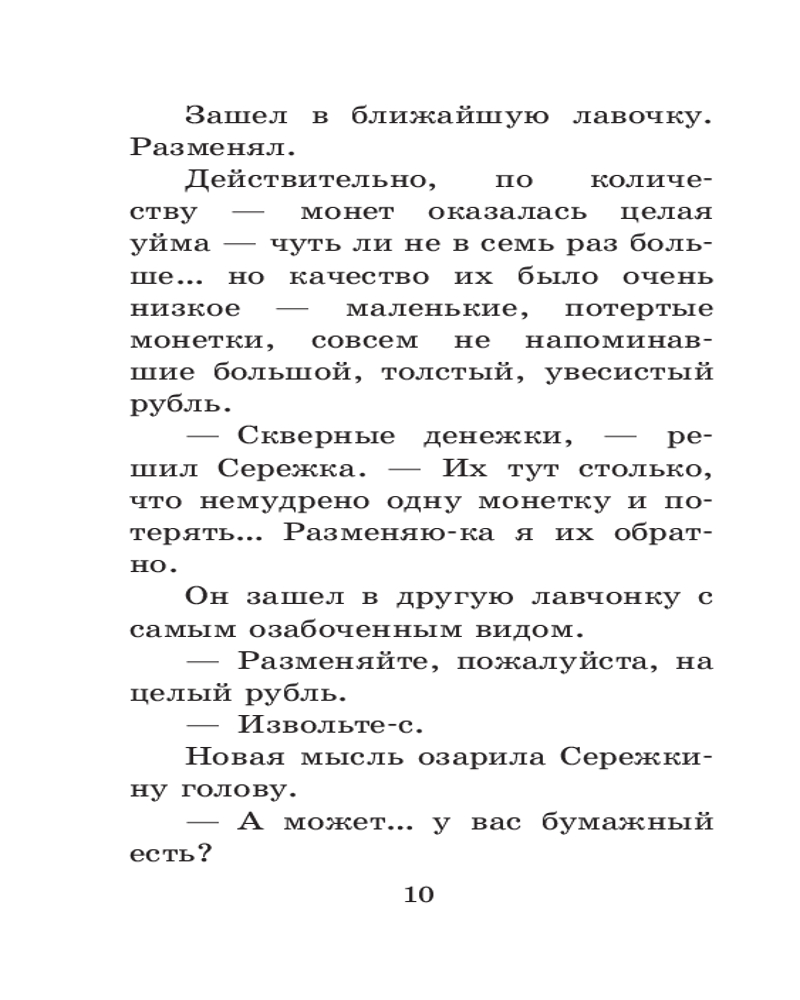 Зашел в ближайшую лавочку. Разменял.

Действительно, по количеству — монет оказалась целая уйма — чуть ли не в семь раз больше... но качество их было очень низкое — маленькие, потертые монетки, совсем не напоминавшие большой, толстый, увесистый рубль.

— Скверные денежки, — решил Сережка. — Их тут столько, что немудрено одну монетку и потерять... Разменяю-ка я их обратно.

Он зашел в другую лавчонку с самым озабоченным видом.

— Разменяйте, пожалуйста, на целый рубль.

— Извольте-с.

Новая мысль озарила Сережкину голову.

— А может... у вас бумажный есть?

10